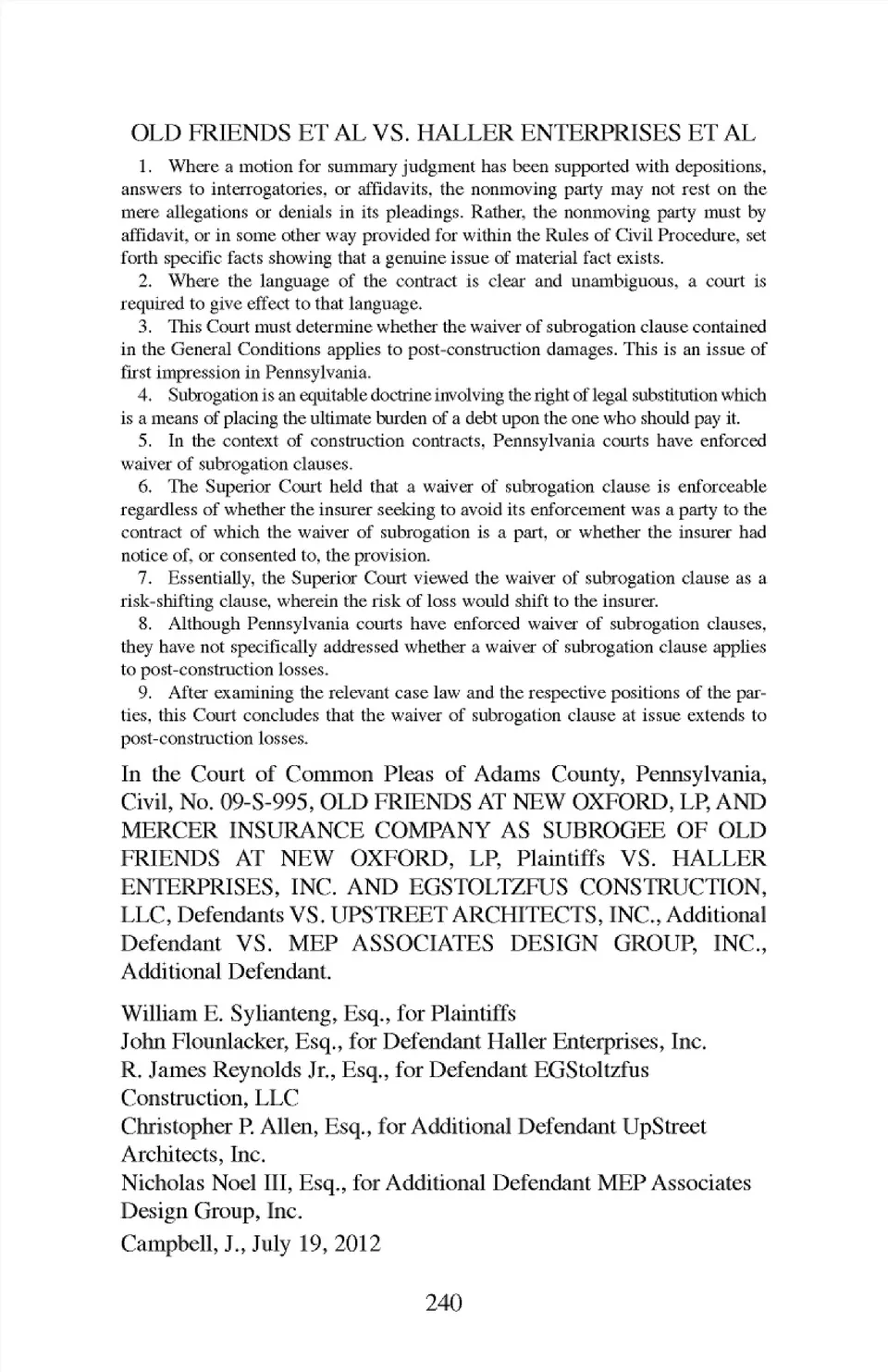 OLD FRIENDS ET AL VS. HALLER ENTERPRISES ET AL

1. Where a motion for summary judgment has been supported with depositions, answers to interrogatories, or affidavits, the nonmoving party may not rest on the mere allegations or denials in its pleadings. Rather, the nonmoving party must by affidavit, or in some other way provided for within the Rules of Civil Procedure, set forth specific facts showing that a genuine issue of material fact exists.

2. Where the language of the contract is clear and unambiguous, a court is required to give effect to that language.

3. This Court must determine whether the waiver of subrogation clause contained in the General Conditions applies to post-construction damages. This is an issue of first impression in Pennsylvania.

4. Subrogation is an equitable doctrine involving the right of legal substitution which is a means of placing the ultimate burden of a debt upon the one who should pay it.

5. In the context of construction contracts, Pennsylvania courts have enforced waiver of subrogation clauses.

6. The Superior Court held that a waiver of subrogation clause is enforceable regardless of whether the insurer seeking to avoid its enforcement was a party to the contract of which the waiver of subrogation is a part, or whether the insurer had notice of, or consented to, the provision.

7. Essentially, the Superior Court viewed the waiver of subrogation clause as a risk-shifting clause, wherein the risk of loss would shift to the insurer.

8. Although Pennsylvania courts have enforced waiver of subrogation clauses, they have not specifically addressed whether a waiver of subrogation clause applies to post-construction losses.

9. After examining the relevant case law and the respective positions of the parties, this Court concludes that the waiver of subrogation clause at issue extends to post-construction losses.

In the Court of Common Pleas of Adams County, Pennsylvania, Civil, No. 09-S-995, OLD FRIENDS AT NEW OXFORD, LP, AND MERCER INSURANCE COMPANY AS SUBROGEE OF OLD FRIENDS AT NEW OXFORD, LP, Plaintiffs VS. HALLER ENTERPRISES, INC. AND EGSTOLTZFUS CONSTRUCTION, LLC, Defendants VS. UPSTREET ARCHITECTS, INC., Additional Defendant VS. MEP ASSOCIATES DESIGN GROUP, INC., Additional Defendant.

William E. Sylianteng, Esq., for Plaintiffs
John Flounlacker, Esq., for Defendant Haller Enterprises, Inc.
R. James Reynolds Jr., Esq., for Defendant EGStoltzfus Construction, LLC
Christopher P. Allen, Esq., for Additional Defendant UpStreet Architects, Inc.
Nicholas Noel III, Esq., for Additional Defendant MEP Associates Design Group, Inc.
Campbell, J., July 19, 2012

240